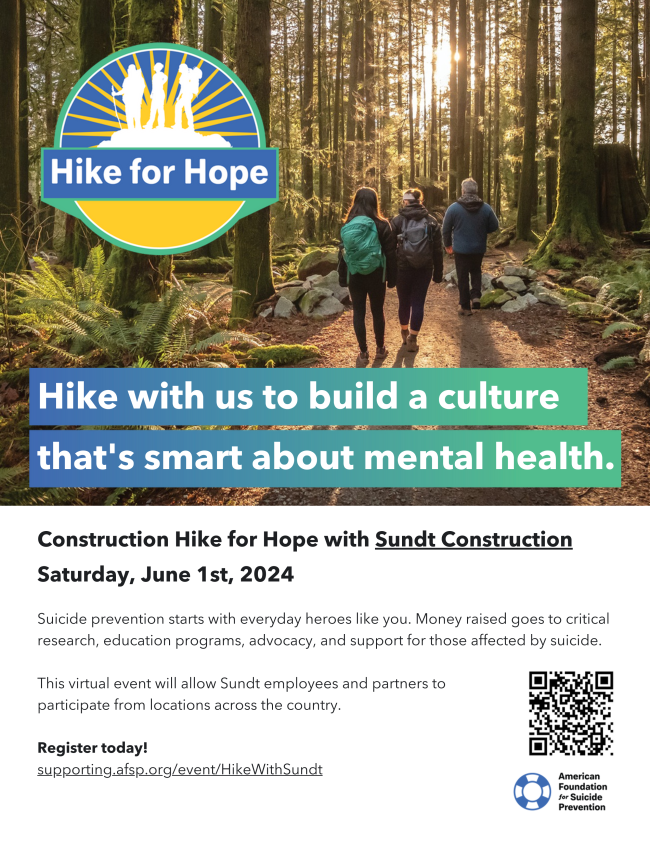 Hike for Hope

Hike with us to build a culture that's smart about mental health.

Construction Hike for Hope with Sundt Construction
Saturday, June 1st, 2024

Suicide prevention starts with everyday heroes like you. Money raised goes to critical research, education programs, advocacy, and support for those affected by suicide.

This virtual event will allow Sundt employees and partners to participate from locations across the country.

Register today!
supporting.afsp.org/event/HikeWithSundt

American Foundation for Suicide Prevention